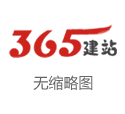 365建站

无缩略图